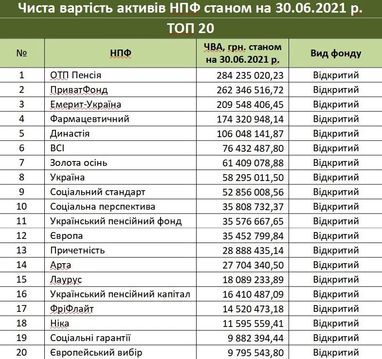 Чиста вартість активів НПФ станом на 30.06.2021 р.

ТОП 20

| № | НПФ | ЧВА, грн. станом на 30.06.2021 р. | Вид фонду |
|---|---|---|---|
| 1 | ОТП Пенсія | 284 235 020,23 | Відкритий |
| 2 | ПриватФонд | 262 346 516,72 | Відкритий |
| 3 | Емерит-Україна | 209 548 406,45 | Відкритий |
| 4 | Фармацевтичний | 174 320 948,14 | Відкритий |
| 5 | Династія | 106 048 141,87 | Відкритий |
| 6 | ВСІ | 76 432 487,80 | Відкритий |
| 7 | Золота осінь | 61 409 078,88 | Відкритий |
| 8 | Україна | 58 295 011,50 | Відкритий |
| 9 | Соціальний стандарт | 52 856 008,56 | Відкритий |
| 10 | Соціальна перспектива | 35 808 732,37 | Відкритий |
| 11 | Український пенсійний фонд | 35 576 667,65 | Відкритий |
| 12 | Європа | 35 452 799,84 | Відкритий |
| 13 | Причетність | 28 888 435,14 | Відкритий |
| 14 | Арта | 27 704 340,50 | Відкритий |
| 15 | Лаурус | 18 089 233,89 | Відкритий |
| 16 | Український пенсійний капітал | 16 410 487,09 | Відкритий |
| 17 | ФріФлайт | 14 520 473,18 | Відкритий |
| 18 | Ніка | 11 595 559,41 | Відкритий |
| 19 | Соціальні гарантії | 9 882 394,44 | Відкритий |
| 20 | Європейський вибір | 9 795 543,80 | Відкритий |